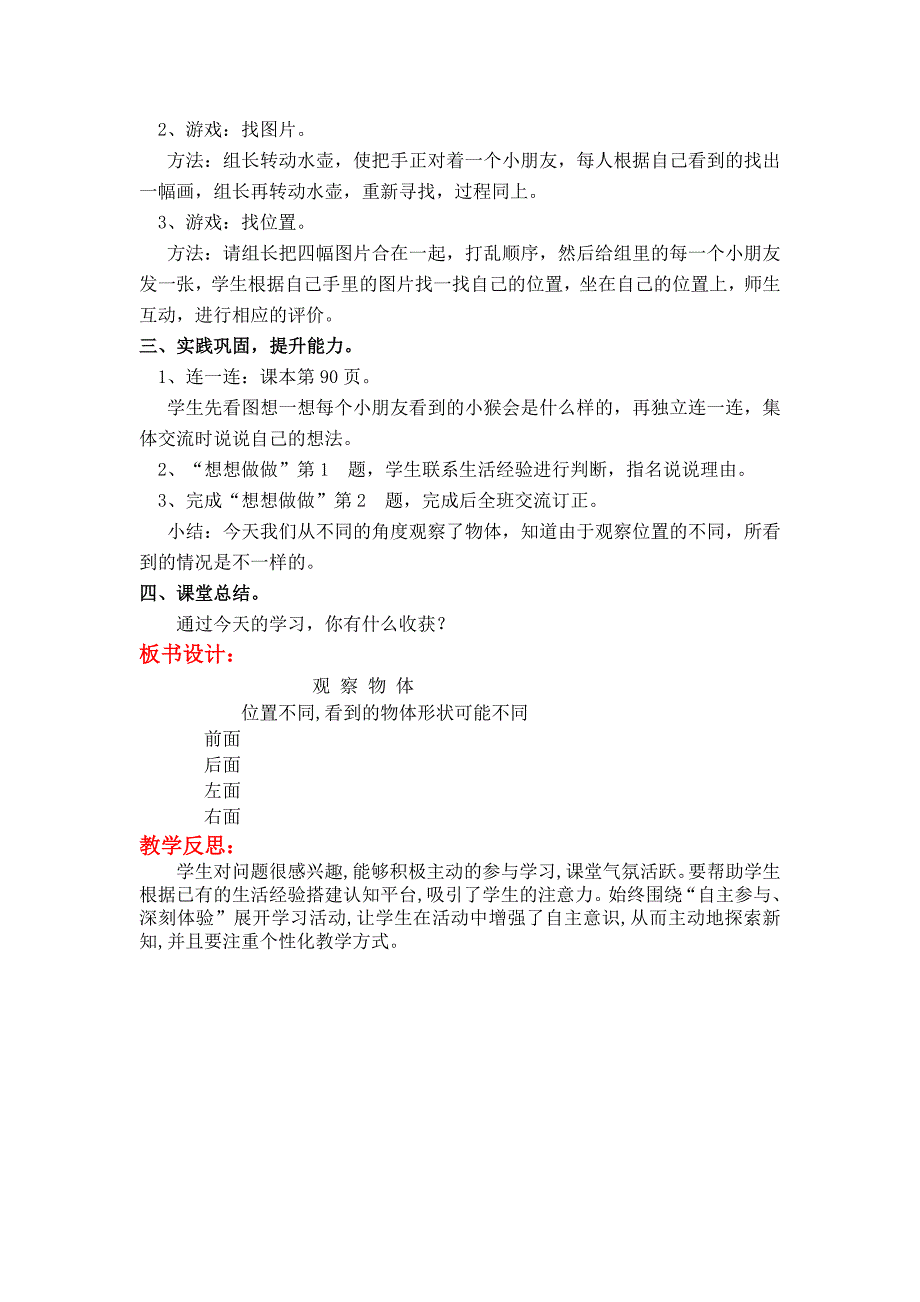 2、游戏：找图片。

方法：组长转动水壶，使把手正对着一个小朋友，每人根据自己看到的找出一幅画，组长再转动水壶，重新寻找，过程同上。

3、游戏：找位置。

方法：请组长把四幅图片合在一起，打乱顺序，然后给组里的每一个小朋友发一张，学生根据自己手里的图片找一找自己的位置，坐在自己的位置上，师生互动，进行相应的评价。

三、实践巩固，提升能力。

1、连一连：课本第 90 页。

学生先看图想一想每个小朋友看到的小猴会是什么样的，再独立连一连，集体交流时说说自己的想法。

2、“想想做做”第 1 题，学生联系生活经验进行判断，指名说说理由。

3、完成“想想做做”第 2 题，完成后全班交流订正。

小结：今天我们从不同的角度观察了物体，知道由于观察位置的不同，所看到的情况是不一样的。

四、课堂总结。

通过今天的学习，你有什么收获？

板书设计：

观 察 物 体

位置不同,看到的物体形状可能不同

前面

后面

左面

右面

教学反思：

学生对问题很感兴趣,能够积极主动的参与学习,课堂气氛活跃。要帮助学生根据已有的生活经验搭建认知平台,吸引了学生的注意力。始终围绕“自主参与、深刻体验”展开学习活动,让学生在活动中增强了自主意识,从而主动地探索新知,并且要注重个性化教学方式。